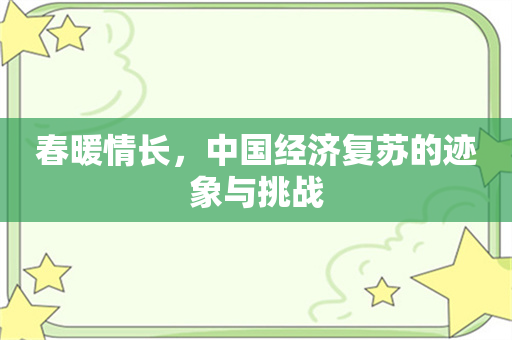 春暖情长，中国经济复苏的迹象与挑战